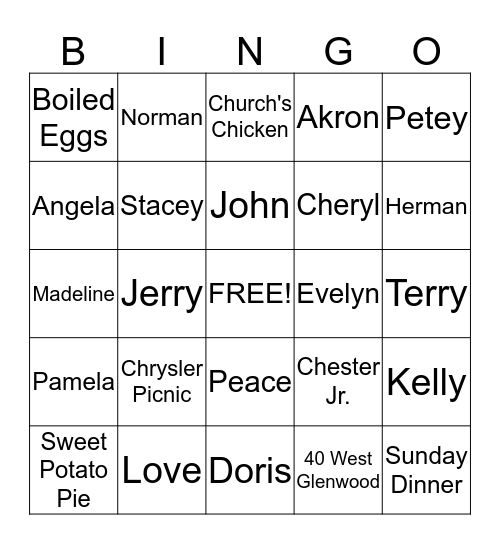 | B | I | N | G | O |
|---|---|---|---|---|
| Boiled Eggs | Norman | Church's Chicken | Akron | Petey |
| Angela | Stacey | John | Cheryl | Herman |
| Madeline | Jerry | FREE! | Evelyn | Terry |
| Pamela | Chrysler Picnic | Peace | Chester Jr. | Kelly |
| Sweet Potato Pie | Love | Doris | 40 West Glenwood | Sunday Dinner |